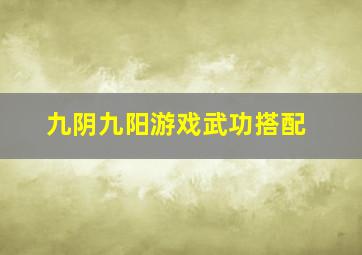 九阴九阳游戏武功搭配